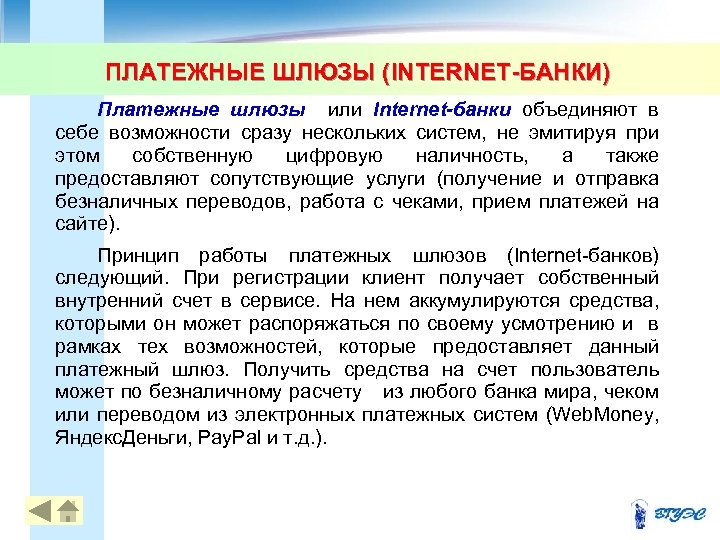 ПЛАТЕЖНЫЕ ШЛЮЗЫ (INTERNET-БАНКИ)

Платежные шлюзы или Internet-банки объединяют в себе возможности сразу нескольких систем, не эмитируя при этом собственную цифровую наличность, а также предоставляют сопутствующие услуги (получение и отправка безналичных переводов, работа с чеками, прием платежей на сайте).

Принцип работы платежных шлюзов (Internet-банков) следующий. При регистрации клиент получает собственный внутренний счет в сервисе. На нем аккумулируются средства, которыми он может распоряжаться по своему усмотрению и в рамках тех возможностей, которые предоставляет данный платежный шлюз. Получить средства на счет пользователь может по безналичному расчету из любого банка мира, чеком или переводом из электронных платежных систем (WebMoney, ЯндексДеньги, PayPal и т.д.).

ВГУЭС